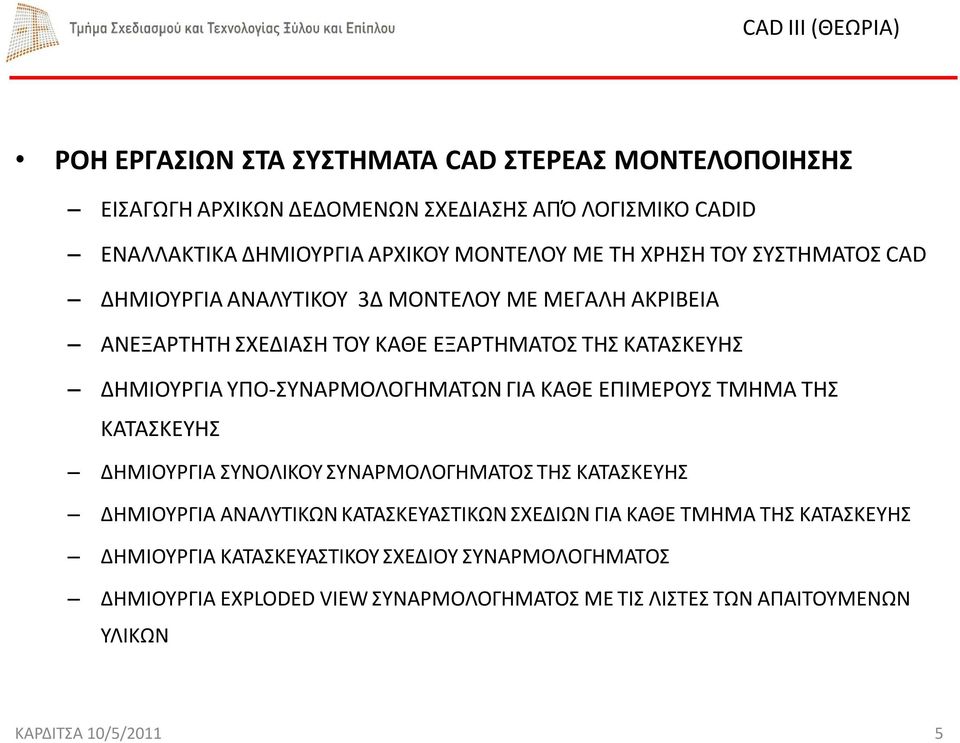 Τμήμα Σχεδιασμού και Τεχνολογίας Ξύλου και Επίπλου

CAD III (ΘΕΩΡΙΑ)

• ΡΟΗ ΕΡΓΑΣΙΩΝ ΣΤΑ ΣΥΣΤΗΜΑΤΑ CAD ΣΤΕΡΕΑΣ ΜΟΝΤΕΛΟΠΟΙΗΣΗΣ

– ΕΙΣΑΓΩΓΗ ΑΡΧΙΚΩΝ ΔΕΔΟΜΕΝΩΝ ΣΧΕΔΙΑΣΗΣ ΑΠΌ ΛΟΓΙΣΜΙΚΟ CADID

– ΕΝΑΛΛΑΚΤΙΚΑ ΔΗΜΙΟΥΡΓΙΑ ΑΡΧΙΚΟΥ ΜΟΝΤΕΛΟΥ ΜΕ ΤΗ ΧΡΗΣΗ ΤΟΥ ΣΥΣΤΗΜΑΤΟΣ CAD

– ΔΗΜΙΟΥΡΓΙΑ ΑΝΑΛΥΤΙΚΟΥ 3Δ ΜΟΝΤΕΛΟΥ ΜΕ ΜΕΓΑΛΗ ΑΚΡΙΒΕΙΑ

– ΑΝΕΞΑΡΤΗΤΗ ΣΧΕΔΙΑΣΗ ΤΟΥ ΚΑΘΕ ΕΞΑΡΤΗΜΑΤΟΣ ΤΗΣ ΚΑΤΑΣΚΕΥΗΣ

– ΔΗΜΙΟΥΡΓΙΑ ΥΠΟ-ΣΥΝΑΡΜΟΛΟΓΗΜΑΤΩΝ ΓΙΑ ΚΑΘΕ ΕΠΙΜΕΡΟΥΣ ΤΜΗΜΑ ΤΗΣ ΚΑΤΑΣΚΕΥΗΣ

– ΔΗΜΙΟΥΡΓΙΑ ΣΥΝΟΛΙΚΟΥ ΣΥΝΑΡΜΟΛΟΓΗΜΑΤΟΣ ΤΗΣ ΚΑΤΑΣΚΕΥΗΣ

– ΔΗΜΙΟΥΡΓΙΑ ΑΝΑΛΥΤΙΚΩΝ ΚΑΤΑΣΚΕΥΑΣΤΙΚΩΝ ΣΧΕΔΙΩΝ ΓΙΑ ΚΑΘΕ ΤΜΗΜΑ ΤΗΣ ΚΑΤΑΣΚΕΥΗΣ

– ΔΗΜΙΟΥΡΓΙΑ ΚΑΤΑΣΚΕΥΑΣΤΙΚΟΥ ΣΧΕΔΙΟΥ ΣΥΝΑΡΜΟΛΟΓΗΜΑΤΟΣ

– ΔΗΜΙΟΥΡΓΙΑ EXPLODED VIEW ΣΥΝΑΡΜΟΛΟΓΗΜΑΤΟΣ ΜΕ ΤΙΣ ΛΙΣΤΕΣ ΤΩΝ ΑΠΑΙΤΟΥΜΕΝΩΝ ΥΛΙΚΩΝ

ΚΑΡΔΙΤΣΑ 10/5/2011

5